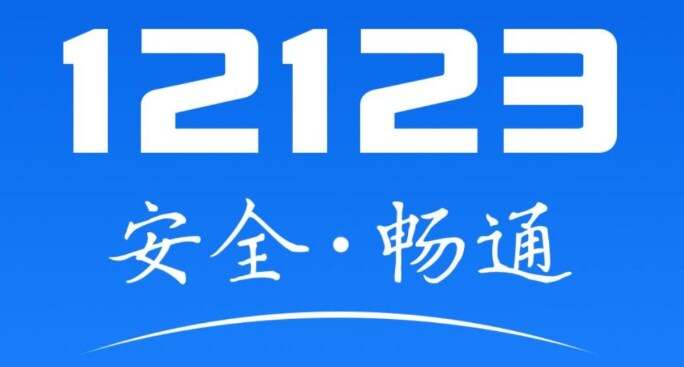 12123

安全·畅通